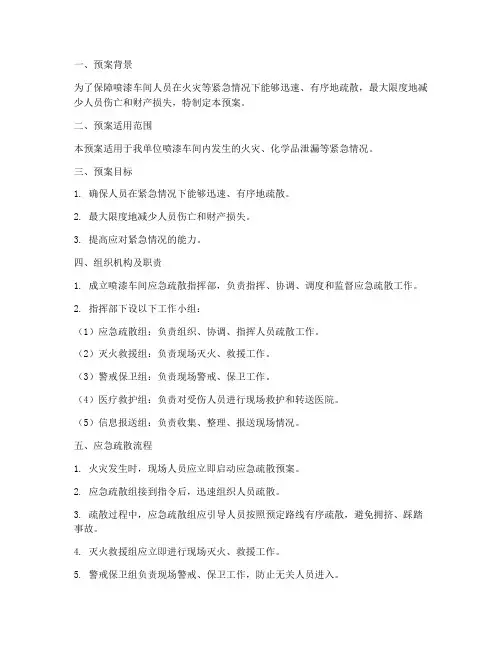 一、预案背景

为了保障喷漆车间人员在火灾等紧急情况下能够迅速、有序地疏散，最大限度地减少人员伤亡和财产损失，特制定本预案。

二、预案适用范围

本预案适用于我单位喷漆车间内发生的火灾、化学品泄漏等紧急情况。

三、预案目标

1. 确保人员在紧急情况下能够迅速、有序地疏散。

2. 最大限度地减少人员伤亡和财产损失。

3. 提高应对紧急情况的能力。

四、组织机构及职责

1. 成立喷漆车间应急疏散指挥部，负责指挥、协调、调度和监督应急疏散工作。

2. 指挥部下设以下工作小组：

（1）应急疏散组：负责组织、协调、指挥人员疏散工作。

（2）灭火救援组：负责现场灭火、救援工作。

（3）警戒保卫组：负责现场警戒、保卫工作。

（4）医疗救护组：负责对受伤人员进行现场救护和转送医院。

（5）信息报送组：负责收集、整理、报送现场情况。

五、应急疏散流程

1. 火灾发生时，现场人员应立即启动应急疏散预案。

2. 应急疏散组接到指令后，迅速组织人员疏散。

3. 疏散过程中，应急疏散组应引导人员按照预定路线有序疏散，避免拥挤、踩踏事故。

4. 灭火救援组应立即进行现场灭火、救援工作。

5. 警戒保卫组负责现场警戒、保卫工作，防止无关人员进入。